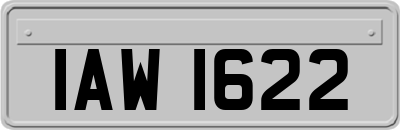 IAW 1622